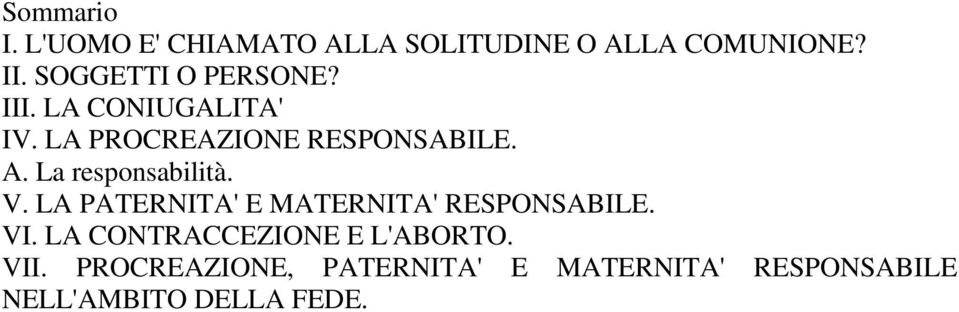 Sommario
I. L'UOMO E' CHIAMATO ALLA SOLITUDINE O ALLA COMUNIONE?
II. SOGGETTI O PERSONE?
III. LA CONIUGALITA'
IV. LA PROCREAZIONE RESPONSABILE.
A. La responsabilità.
V. LA PATERNITA' E MATERNITA' RESPONSABILE.
VI. LA CONTRACCEZIONE E L'ABORTO.
VII. PROCREAZIONE, PATERNITA' E MATERNITA' RESPONSABILE NELL'AMBITO DELLA FEDE.